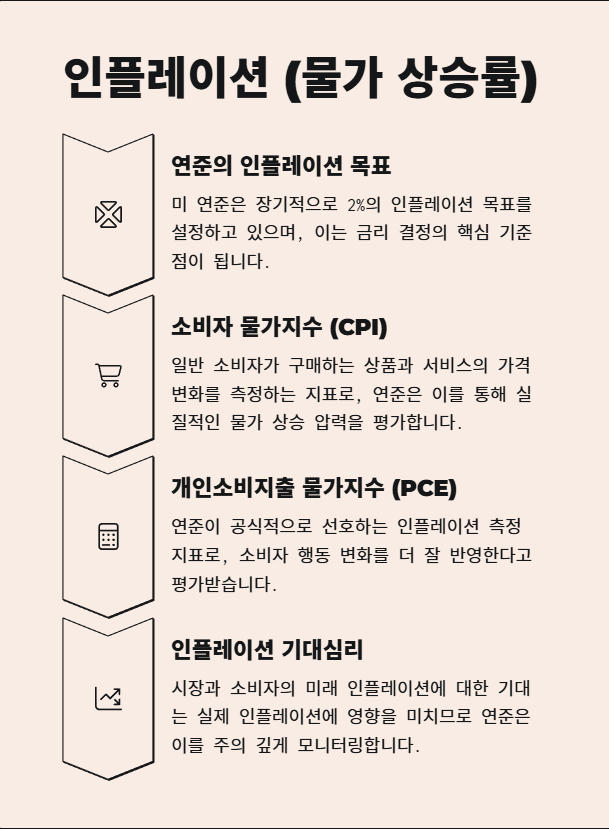 인플레이션 (물가 상승률)

연준의 인플레이션 목표

미 연준은 장기적으로 2%의 인플레이션 목표를 설정하고 있으며, 이는 금리 결정의 핵심 기준점이 됩니다.

소비자 물가지수 (CPI)

일반 소비자가 구매하는 상품과 서비스의 가격 변화를 측정하는 지표로, 연준은 이를 통해 실질적인 물가 상승 압력을 평가합니다.

개인소비지출 물가지수 (PCE)

연준이 공식적으로 선호하는 인플레이션 측정 지표로, 소비자 행동 변화를 더 잘 반영한다고 평가받습니다.

인플레이션 기대심리

시장과 소비자의 미래 인플레이션에 대한 기대는 실제 인플레이션에 영향을 미치므로 연준은 이를 주의 깊게 모니터링합니다.